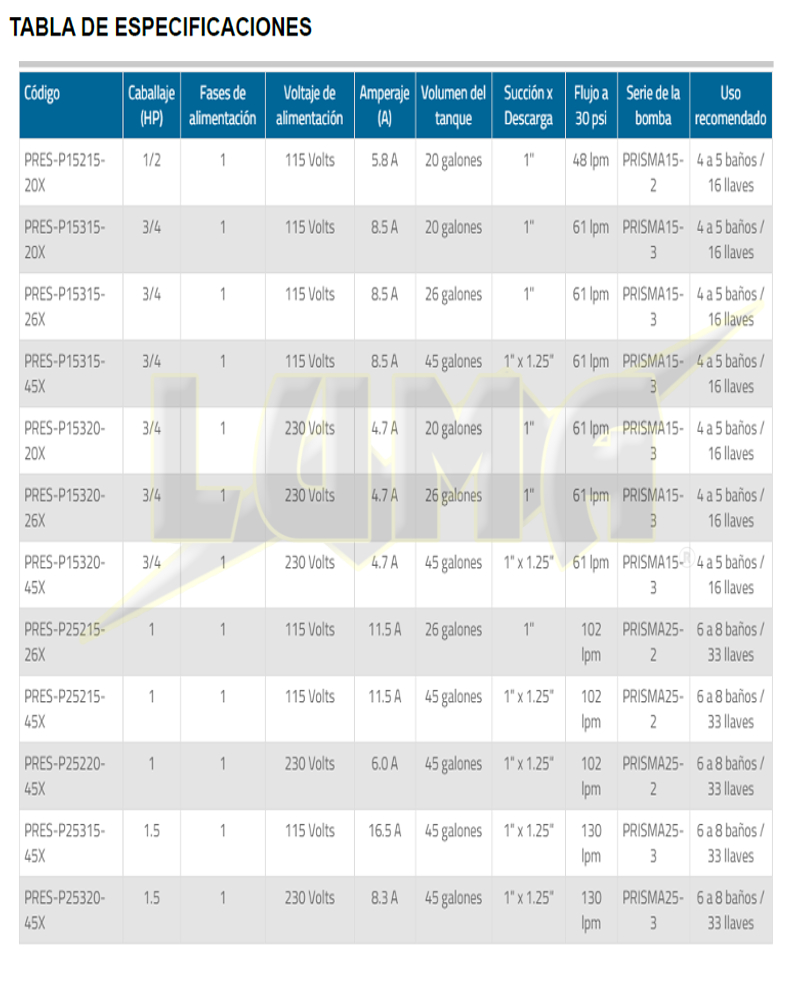 TABLA DE ESPECIFICACIONES

| Código | Caballaje (HP) | Fases de alimentación | Voltaje de alimentación | Amperaje (A) | Volumen del tanque | Succión x Descarga | Flujo a 30 psi | Serie de la bomba | Uso recomendado |
|---|---|---|---|---|---|---|---|---|---|
| PRES-P15215-20X | 1/2 | 1 | 115 Volts | 5.8 A | 20 galones | 1" | 48 lpm | PRISMA15-2 | 4 a 5 baños / 16 llaves |
| PRES-P15315-20X | 3/4 | 1 | 115 Volts | 8.5 A | 20 galones | 1" | 61 lpm | PRISMA15-3 | 4 a 5 baños / 16 llaves |
| PRES-P15315-26X | 3/4 | 1 | 115 Volts | 8.5 A | 26 galones | 1" | 61 lpm | PRISMA15-3 | 4 a 5 baños / 16 llaves |
| PRES-P15315-45X | 3/4 | 1 | 115 Volts | 8.5 A | 45 galones | 1" x 1.25" | 61 lpm | PRISMA15-3 | 4 a 5 baños / 16 llaves |
| PRES-P15320-20X | 3/4 | 1 | 230 Volts | 4.7 A | 20 galones | 1" | 61 lpm | PRISMA15-3 | 4 a 5 baños / 16 llaves |
| PRES-P15320-26X | 3/4 | 1 | 230 Volts | 4.7 A | 26 galones | 1" | 61 lpm | PRISMA15-3 | 4 a 5 baños / 16 llaves |
| PRES-P15320-45X | 3/4 | 1 | 230 Volts | 4.7 A | 45 galones | 1" x 1.25" | 61 lpm | PRISMA15-3 | 4 a 5 baños / 16 llaves |
| PRES-P25215-26X | 1 | 1 | 115 Volts | 11.5 A | 26 galones | 1" | 102 lpm | PRISMA25-2 | 6 a 8 baños / 33 llaves |
| PRES-P25215-45X | 1 | 1 | 115 Volts | 11.5 A | 45 galones | 1" x 1.25" | 102 lpm | PRISMA25-2 | 6 a 8 baños / 33 llaves |
| PRES-P25220-45X | 1 | 1 | 230 Volts | 6.0 A | 45 galones | 1" x 1.25" | 102 lpm | PRISMA25-2 | 6 a 8 baños / 33 llaves |
| PRES-P25315-45X | 1.5 | 1 | 115 Volts | 16.5 A | 45 galones | 1" x 1.25" | 130 lpm | PRISMA25-3 | 6 a 8 baños / 33 llaves |
| PRES-P25320-45X | 1.5 | 1 | 230 Volts | 8.3 A | 45 galones | 1" x 1.25" | 130 lpm | PRISMA25-3 | 6 a 8 baños / 33 llaves |

LUMA